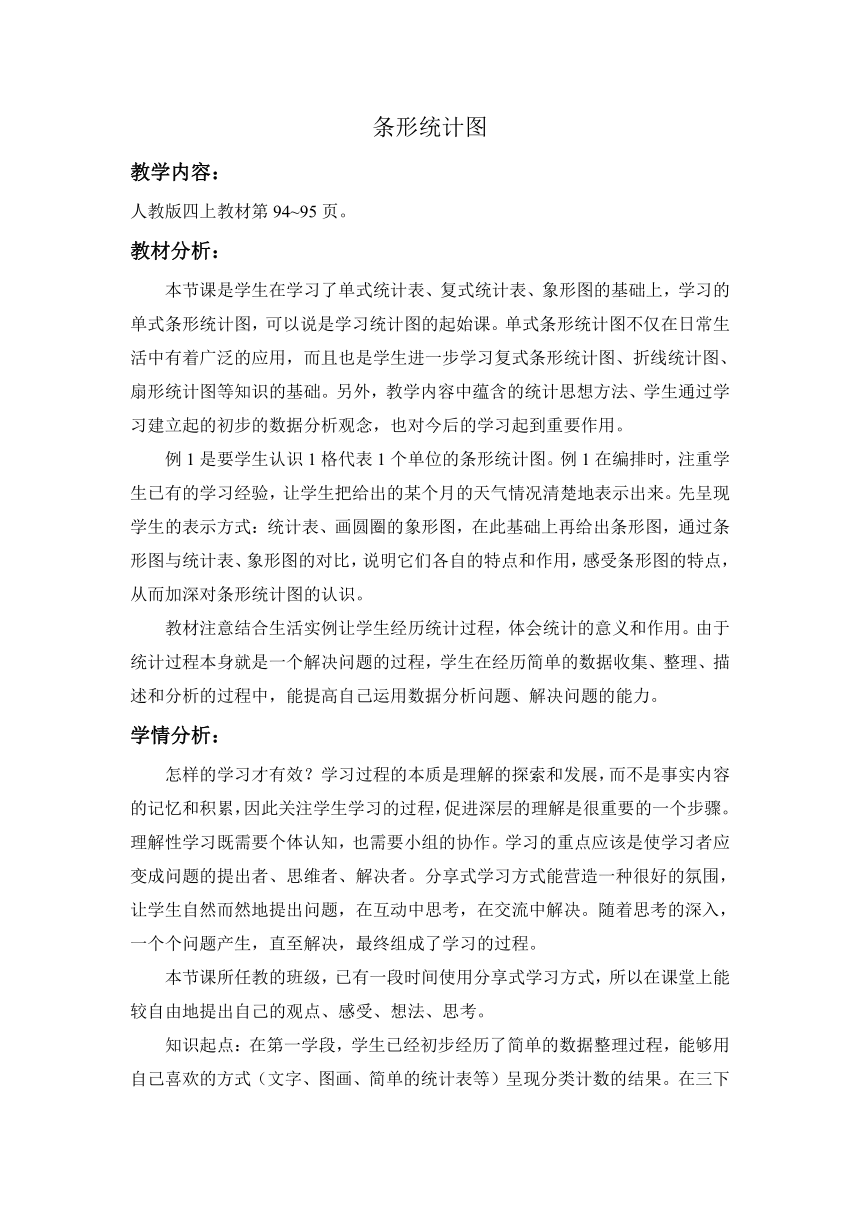 条形统计图

教学内容：

人教版四上教材第 94~95 页。

教材分析：

本节课是学生在学习了单式统计表、复式统计表、象形图的基础上，学习的单式条形统计图，可以说是学习统计图的起始课。单式条形统计图不仅在日常生活中有着广泛的应用，而且也是学生进一步学习复式条形统计图、折线统计图、扇形统计图等知识的基础。另外，教学内容中蕴含的统计思想方法、学生通过学习建立起的初步的数据分析观念，也对今后的学习起到重要作用。

例 1 是要学生认识 1 格代表 1 个单位的条形统计图。例 1 在编排时，注重学生已有的学习经验，让学生把给出的某个月的天气情况清楚地表示出来。先呈现学生的表示方式：统计表、画圆圈的象形图，在此基础上再给出条形图，通过条形图与统计表、象形图的对比，说明它们各自的特点和作用，感受条形图的特点，从而加深对条形统计图的认识。

教材注意结合生活实例让学生经历统计过程，体会统计的意义和作用。由于统计过程本身就是一个解决问题的过程，学生在经历简单的数据收集、整理、描述和分析的过程中，能提高自己运用数据分析问题、解决问题的能力。

学情分析：

怎样的学习才有效？学习过程的本质是理解的探索和发展，而不是事实内容的记忆和积累，因此关注学生学习的过程，促进深层的理解是很重要的一个步骤。理解性学习既需要个体认知，也需要小组的协作。学习的重点应该是使学习者应变成问题的提出者、思维者、解决者。分享式学习方式能营造一种很好的氛围，让学生自然而然地提出问题，在互动中思考，在交流中解决。随着思考的深入，一个个问题产生，直至解决，最终组成了学习的过程。

本节课所任教的班级，已有一段时间使用分享式学习方式，所以在课堂上能较自由地提出自己的观点、感受、想法、思考。

知识起点：在第一学段，学生已经初步经历了简单的数据整理过程，能够用自己喜欢的方式（文字、图画、简单的统计表等）呈现分类计数的结果。在三下